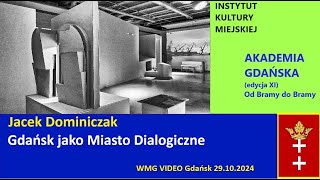 INSTYTUT
KULTURY
MIEJSKIEJ

AKADEMIA
GDAŃSKA
(edycja XI)
Od Bramy do Bramy

Jacek Dominiczak
Gdańsk jako Miasto Dialogiczne

WMG VIDEO Gdańsk 29.10.2024